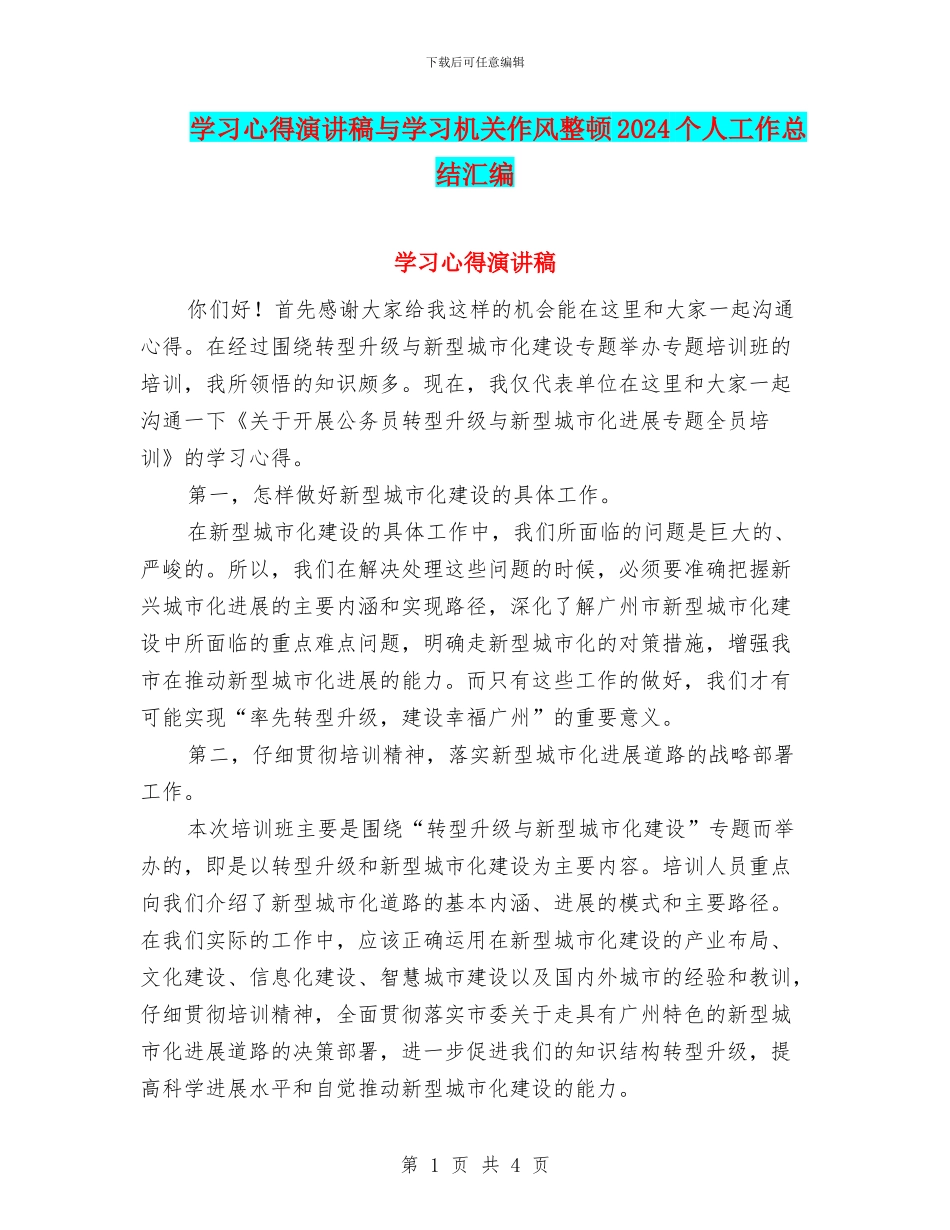 下载后可任意编辑

学习心得演讲稿与学习机关作风整顿2024个人工作总结汇编

学习心得演讲稿

你们好！首先感谢大家给我这样的机会能在这里和大家一起沟通心得。在经过围绕转型升级与新型城市化建设专题举办专题培训班的培训，我所领悟的知识颇多。现在，我仅代表单位在这里和大家一起沟通一下《关于开展公务员转型升级与新型城市化进展专题全员培训》的学习心得。

第一，怎样做好新型城市化建设的具体工作。

在新型城市化建设的具体工作中，我们所面临的问题是巨大的、严峻的。所以，我们在解决处理这些问题的时候，必须要准确把握新兴城市化进展的主要内涵和实现路径，深化了解广州市新型城市化建设中所面临的重点难点问题，明确走新型城市化的对策措施，增强我市在推动新型城市化进展的能力。而只有这些工作的做好，我们才有可能实现“率先转型升级，建设幸福广州”的重要意义。

第二，仔细贯彻培训精神，落实新型城市化进展道路的战略部署工作。

本次培训班主要是围绕“转型升级与新型城市化建设”专题而举办的，即是以转型升级和新型城市化建设为主要内容。培训人员重点向我们介绍了新型城市化道路的基本内涵、进展的模式和主要路径。在我们实际的工作中，应该正确运用在新型城市化建设的产业布局、文化建设、信息化建设、智慧城市建设以及国内外城市的经验和教训，仔细贯彻培训精神，全面贯彻落实市委关于走具有广州特色的新型城市化进展道路的决策部署，进一步促进我们的知识结构转型升级，提高科学进展水平和自觉推动新型城市化建设的能力。

第 1 页 共 4 页